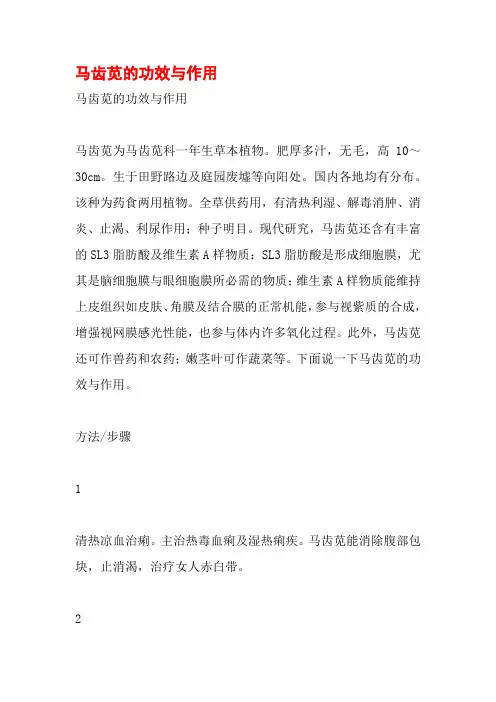 马齿苋的功效与作用

马齿苋的功效与作用

马齿苋为马齿苋科一年生草本植物。肥厚多汁，无毛，高 10～30cm。生于田野路边及庭园废墟等向阳处。国内各地均有分布。该种为药食两用植物。全草供药用，有清热利湿、解毒消肿、消炎、止渴、利尿作用；种子明目。现代研究，马齿苋还含有丰富的 SL3 脂肪酸及维生素 A 样物质：SL3 脂肪酸是形成细胞膜，尤其是脑细胞膜与眼细胞膜所必需的物质；维生素 A 样物质能维持上皮组织如皮肤、角膜及结合膜的正常机能，参与视紫质的合成，增强视网膜感光性能，也参与体内许多氧化过程。此外，马齿苋还可作兽药和农药；嫩茎叶可作蔬菜等。下面说一下马齿苋的功效与作用。

方法/步骤

1

清热凉血治痢。主治热毒血痢及湿热痢疾。马齿苋能消除腹部包块，止消渴，治疗女人赤白带。

2